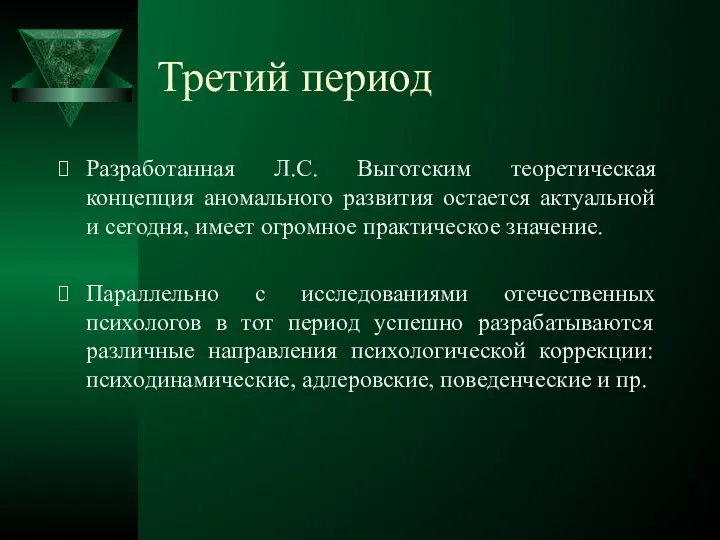 Третий период

Разработанная Л.С. Выготским теоретическая концепция аномального развития остается актуальной и сегодня, имеет огромное практическое значение.

Параллельно с исследованиями отечественных психологов в тот период успешно разрабатываются различные направления психологической коррекции: психодинамические, адлеровские, поведенческие и пр.